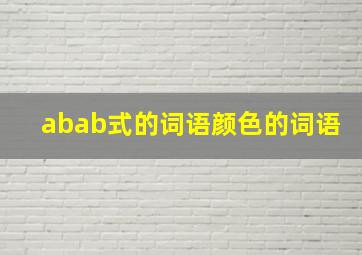 abab式的词语颜色的词语